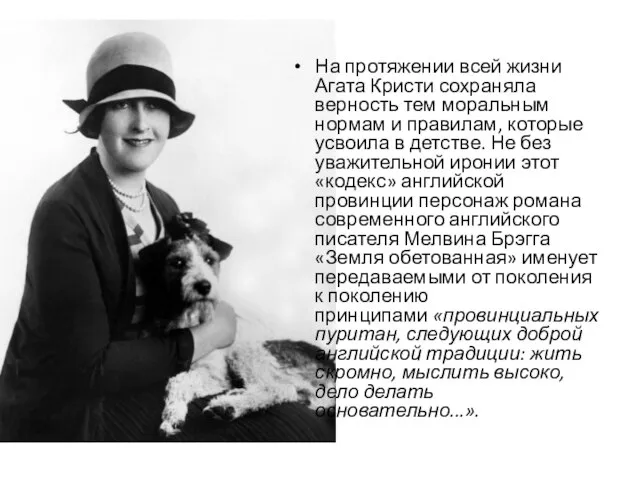 • На протяжении всей жизни Агата Кристи сохраняла верность тем моральным нормам и правилам, которые усвоила в детстве. Не без уважительной иронии этот «кодекс» английской провинции персонаж романа современного английского писателя Мелвина Брэгга «Земля обетованная» именует передаваемыми от поколения к поколению принципами «провинциальных пуритан, следующих доброй английской традиции: жить скромно, мыслить высоко, дело делать основательно...».